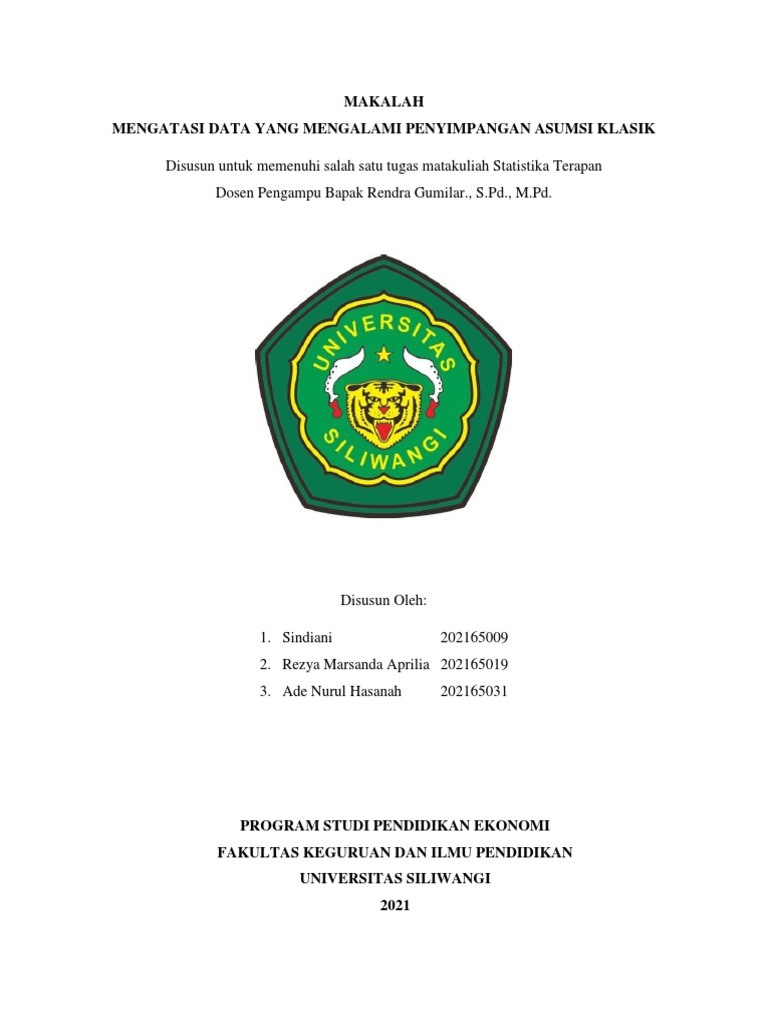 MAKALAH
MENGATASI DATA YANG MENGALAMI PENYIMPANGAN ASUMSI KLASIK

Disusun untuk memenuhi salah satu tugas matakuliah Statistika Terapan
Dosen Pengampu Bapak Rendra Gumilar., S.Pd., M.Pd.

UNIVERSITAS SILIWANGI

Disusun Oleh:

1. Sindiani 202165009
2. Rezya Marsanda Aprilia 202165019
3. Ade Nurul Hasanah 202165031

PROGRAM STUDI PENDIDIKAN EKONOMI
FAKULTAS KEGURUAN DAN ILMU PENDIDIKAN
UNIVERSITAS SILIWANGI
2021